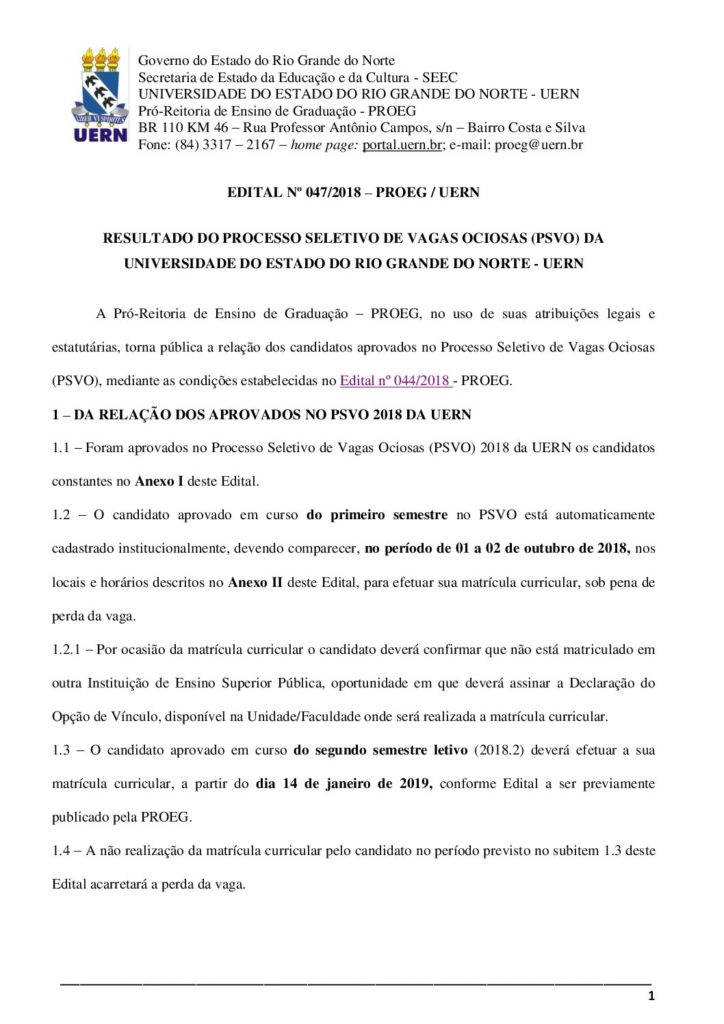 UERN

Governo do Estado do Rio Grande do Norte
Secretaria de Estado da Educação e da Cultura - SEEC
UNIVERSIDADE DO ESTADO DO RIO GRANDE DO NORTE - UERN
Pró-Reitoria de Ensino de Graduação - PROEG
BR 110 KM 46 – Rua Professor Antônio Campos, s/n – Bairro Costa e Silva
Fone: (84) 3317 – 2167 – home page: portal.uern.br; e-mail: proeg@uern.br

EDITAL Nº 047/2018 – PROEG / UERN

RESULTADO DO PROCESSO SELETIVO DE VAGAS OCIOSAS (PSVO) DA UNIVERSIDADE DO ESTADO DO RIO GRANDE DO NORTE - UERN

A Pró-Reitoria de Ensino de Graduação – PROEG, no uso de suas atribuições legais e estatutárias, torna pública a relação dos candidatos aprovados no Processo Seletivo de Vagas Ociosas (PSVO), mediante as condições estabelecidas no Edital nº 044/2018 - PROEG.

1 – DA RELAÇÃO DOS APROVADOS NO PSVO 2018 DA UERN

1.1 – Foram aprovados no Processo Seletivo de Vagas Ociosas (PSVO) 2018 da UERN os candidatos constantes no Anexo I deste Edital.

1.2 – O candidato aprovado em curso do primeiro semestre no PSVO está automaticamente cadastrado institucionalmente, devendo comparecer, no período de 01 a 02 de outubro de 2018, nos locais e horários descritos no Anexo II deste Edital, para efetuar sua matrícula curricular, sob pena de perda da vaga.

1.2.1 – Por ocasião da matrícula curricular o candidato deverá confirmar que não está matriculado em outra Instituição de Ensino Superior Pública, oportunidade em que deverá assinar a Declaração do Opção de Vínculo, disponível na Unidade/Faculdade onde será realizada a matrícula curricular.

1.3 – O candidato aprovado em curso do segundo semestre letivo (2018.2) deverá efetuar a sua matrícula curricular, a partir do dia 14 de janeiro de 2019, conforme Edital a ser previamente publicado pela PROEG.

1.4 – A não realização da matrícula curricular pelo candidato no período previsto no subitem 1.3 deste Edital acarretará a perda da vaga.

1